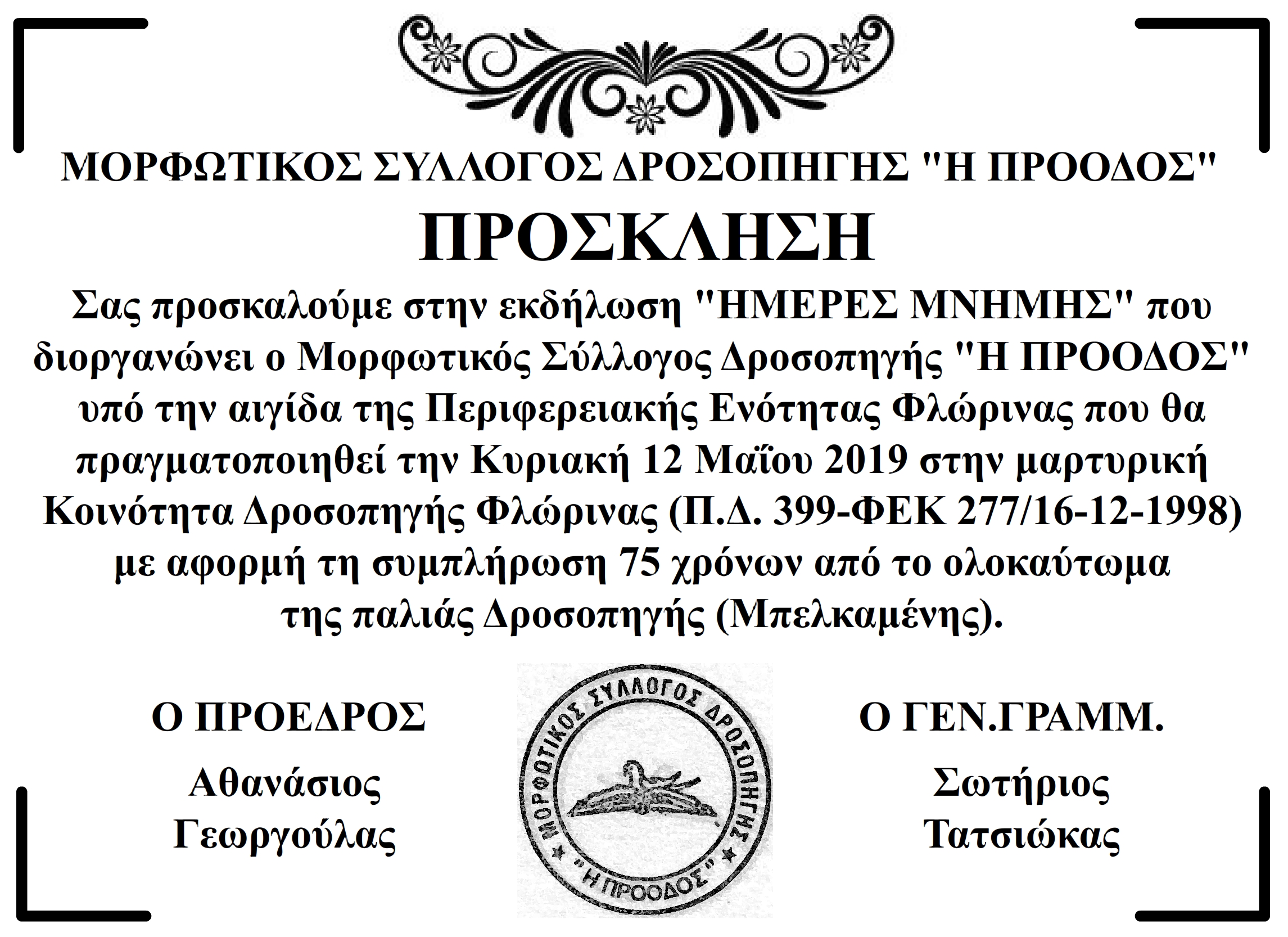 ΜΟΡΦΩΤΙΚΟΣ ΣΥΛΛΟΓΟΣ ΔΡΟΣΟΠΗΓΗΣ "Η ΠΡΟΟΔΟΣ"

ΠΡΟΣΚΛΗΣΗ

Σας προσκαλούμε στην εκδήλωση "ΗΜΕΡΕΣ ΜΝΗΜΗΣ" που διοργανώνει ο Μορφωτικός Σύλλογος Δροσοπηγής "Η ΠΡΟΟΔΟΣ" υπό την αιγίδα της Περιφερειακής Ενότητας Φλώρινας που θα πραγματοποιηθεί την Κυριακή 12 Μαΐου 2019 στην μαρτυρική Κοινότητα Δροσοπηγής Φλώρινας (Π.Δ. 399-ΦΕΚ 277/16-12-1998) με αφορμή τη συμπλήρωση 75 χρόνων από το ολοκαύτωμα της παλιάς Δροσοπηγής (Μπελκαμένης).

Ο ΠΡΟΕΔΡΟΣ
Αθανάσιος
Γεωργούλας

ΜΟΡΦΩΤΙΚΟΣ ΣΥΛΛΟΓΟΣ ΔΡΟΣΟΠΗΓΗΣ
"Η ΠΡΟΟΔΟΣ"

Ο ΓΕΝ.ΓΡΑΜΜ.
Σωτήριος
Τατσιώκας